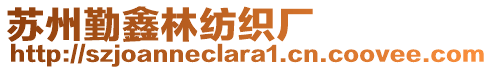 苏州勤鑫林纺织厂
http://szjoanneclara1.cn.coovee.com